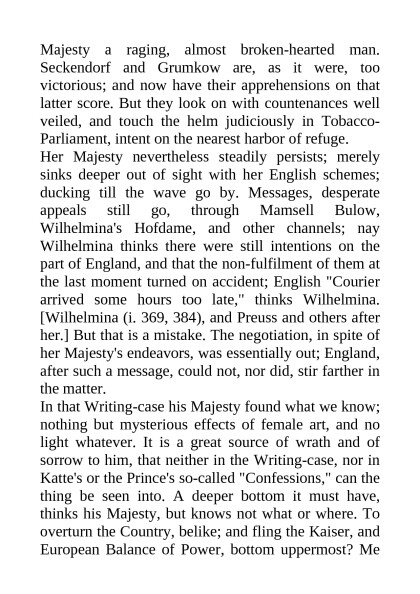 Majesty a raging, almost broken-hearted man. Seckendorf and Grumkow are, as it were, too victorious; and now have their apprehensions on that latter score. But they look on with countenances well veiled, and touch the helm judiciously in Tobacco-Parliament, intent on the nearest harbor of refuge.
Her Majesty nevertheless steadily persists; merely sinks deeper out of sight with her English schemes; ducking till the wave go by. Messages, desperate appeals still go, through Mamsell Bulow, Wilhelmina's Hofdame, and other channels; nay Wilhelmina thinks there were still intentions on the part of England, and that the non-fulfilment of them at the last moment turned on accident; English "Courier arrived some hours too late," thinks Wilhelmina. [Wilhelmina (i. 369, 384), and Preuss and others after her.] But that is a mistake. The negotiation, in spite of her Majesty's endeavors, was essentially out; England, after such a message, could not, nor did, stir farther in the matter.
In that Writing-case his Majesty found what we know; nothing but mysterious effects of female art, and no light whatever. It is a great source of wrath and of sorrow to him, that neither in the Writing-case, nor in Katte's or the Prince's so-called "Confessions," can the thing be seen into. A deeper bottom it must have, thinks his Majesty, but knows not what or where. To overturn the Country, belike; and fling the Kaiser, and European Balance of Power, bottom uppermost? Me